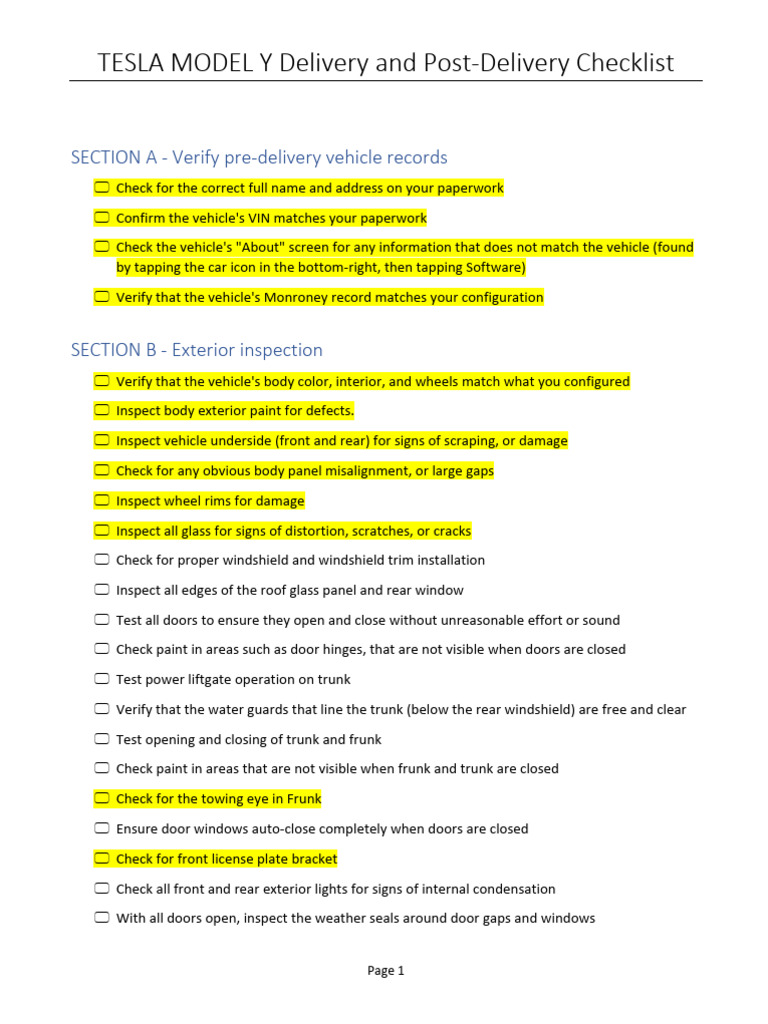 TESLA MODEL Y Delivery and Post-Delivery Checklist

SECTION A - Verify pre-delivery vehicle records

☐ Check for the correct full name and address on your paperwork

☐ Confirm the vehicle's VIN matches your paperwork

☐ Check the vehicle's "About" screen for any information that does not match the vehicle (found by tapping the car icon in the bottom-right, then tapping Software)

☐ Verify that the vehicle's Monroney record matches your configuration

SECTION B - Exterior inspection

☐ Verify that the vehicle's body color, interior, and wheels match what you configured

☐ Inspect body exterior paint for defects.

☐ Inspect vehicle underside (front and rear) for signs of scraping, or damage

☐ Check for any obvious body panel misalignment, or large gaps

☐ Inspect wheel rims for damage

☐ Inspect all glass for signs of distortion, scratches, or cracks

☐ Check for proper windshield and windshield trim installation

☐ Inspect all edges of the roof glass panel and rear window

☐ Test all doors to ensure they open and close without unreasonable effort or sound

☐ Check paint in areas such as door hinges, that are not visible when doors are closed

☐ Test power liftgate operation on trunk

☐ Verify that the water guards that line the trunk (below the rear windshield) are free and clear

☐ Test opening and closing of trunk and frunk

☐ Check paint in areas that are not visible when frunk and trunk are closed

☐ Check for the towing eye in Frunk

☐ Ensure door windows auto-close completely when doors are closed

☐ Check for front license plate bracket

☐ Check all front and rear exterior lights for signs of internal condensation

☐ With all doors open, inspect the weather seals around door gaps and windows

Page 1